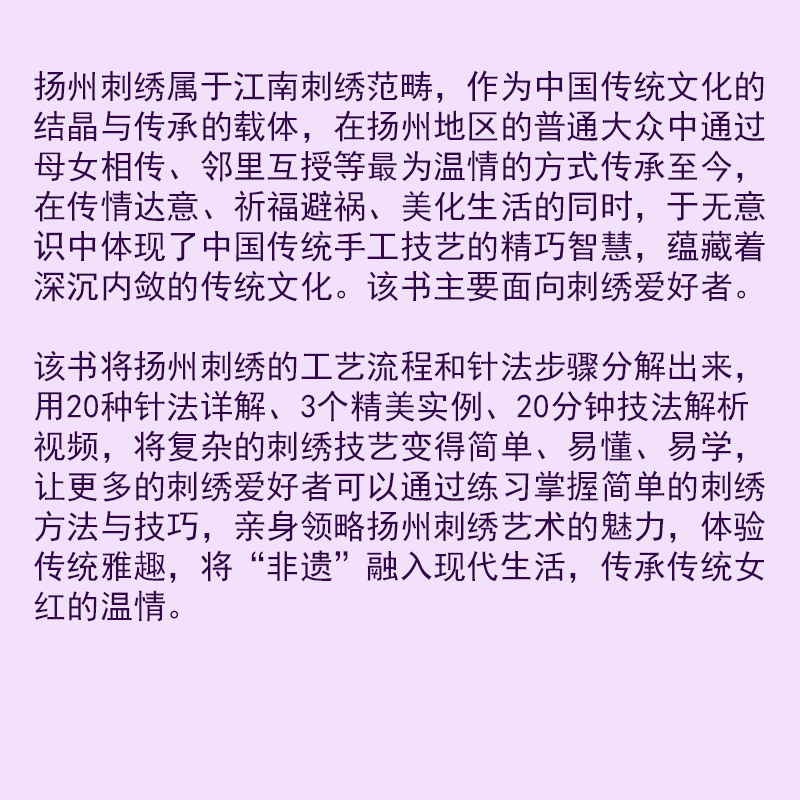 扬州刺绣属于江南刺绣范畴，作为中国传统文化的结晶与传承的载体，在扬州地区的普通大众中通过母女相传、邻里互授等最为温情的方式传承至今，在传情达意、祈福避祸、美化生活的同时，于无意识中体现了中国传统手工技艺的精巧智慧，蕴藏着深沉内敛的传统文化。该书主要面向刺绣爱好者。

该书将扬州刺绣的工艺流程和针法步骤分解出来，用20种针法详解、3个精美实例、20分钟技法解析视频，将复杂的刺绣技艺变得简单、易懂、易学，让更多的刺绣爱好者可以通过练习掌握简单的刺绣方法与技巧，亲身领略扬州刺绣艺术的魅力，体验传统雅趣，将“非遗”融入现代生活，传承传统女红的温情。